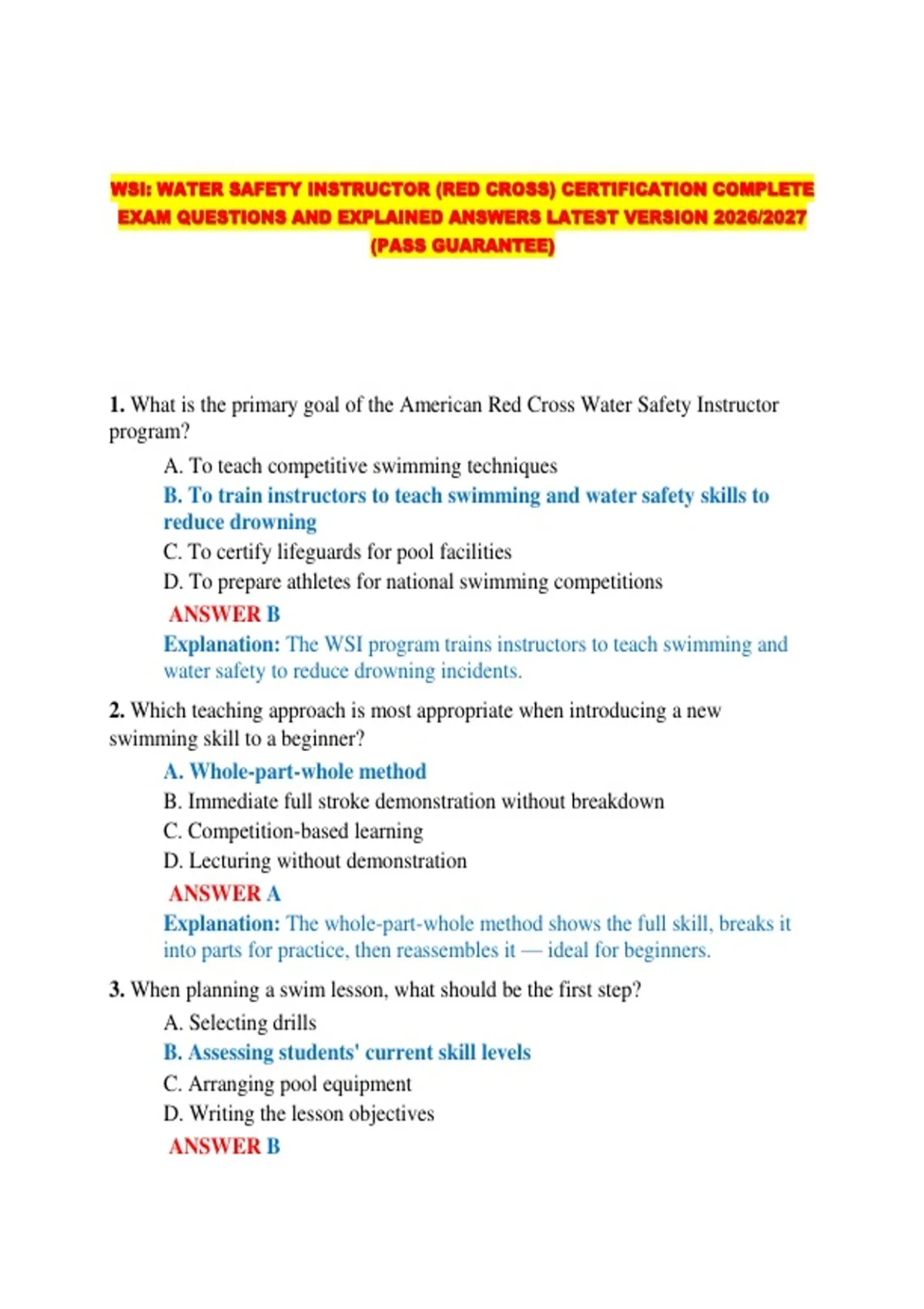 WSI: WATER SAFETY INSTRUCTOR (RED CROSS) CERTIFICATION COMPLETE EXAM QUESTIONS AND EXPLAINED ANSWERS LATEST VERSION 2026/2027 (PASS GUARANTEE)

1. What is the primary goal of the American Red Cross Water Safety Instructor program?

A. To teach competitive swimming techniques
B. To train instructors to teach swimming and water safety skills to reduce drowning
C. To certify lifeguards for pool facilities
D. To prepare athletes for national swimming competitions

ANSWER B

Explanation: The WSI program trains instructors to teach swimming and water safety to reduce drowning incidents.

2. Which teaching approach is most appropriate when introducing a new swimming skill to a beginner?

A. Whole-part-whole method
B. Immediate full stroke demonstration without breakdown
C. Competition-based learning
D. Lecturing without demonstration

ANSWER A

Explanation: The whole-part-whole method shows the full skill, breaks it into parts for practice, then reassembles it — ideal for beginners.

3. When planning a swim lesson, what should be the first step?

A. Selecting drills
B. Assessing students' current skill levels
C. Arranging pool equipment
D. Writing the lesson objectives

ANSWER B